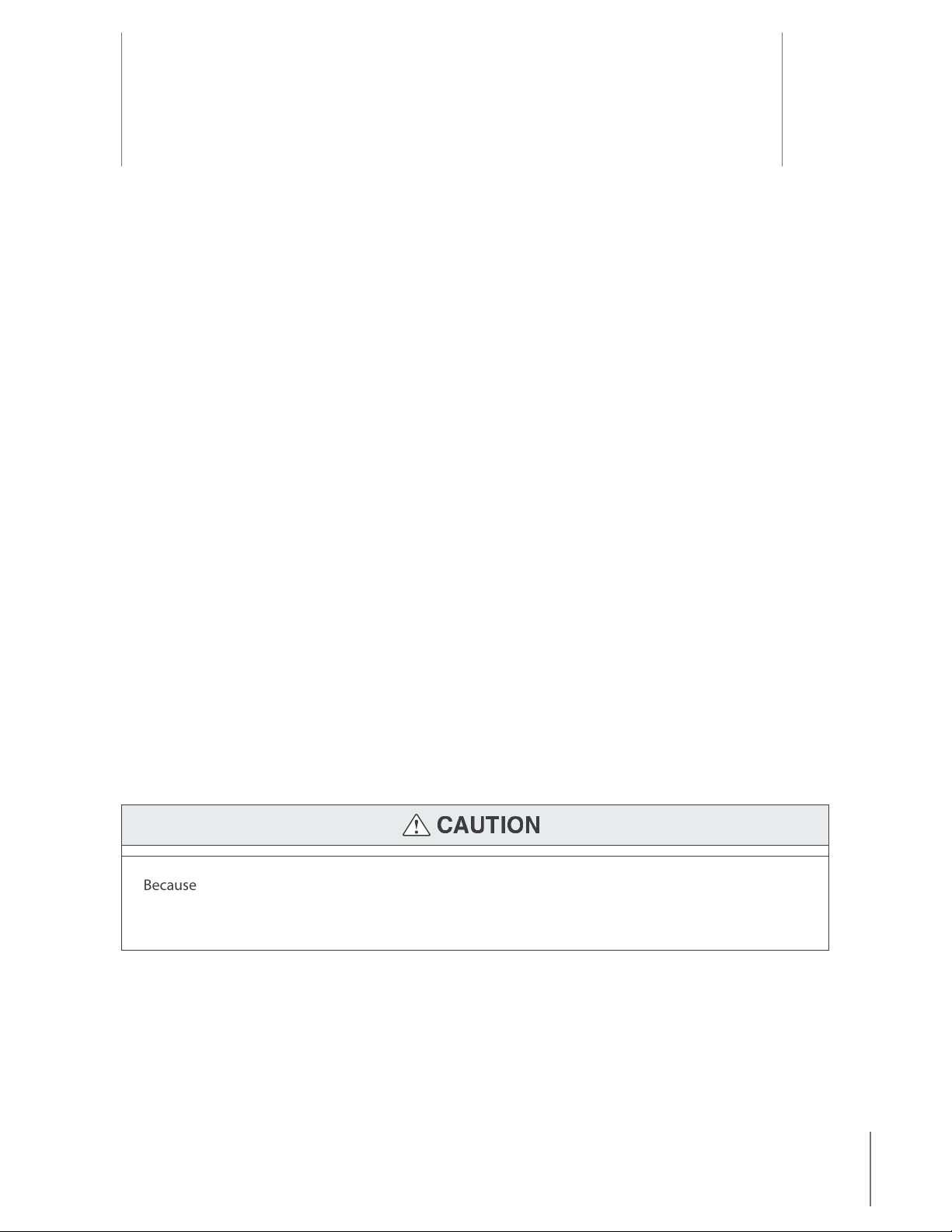 CAUTION

Because